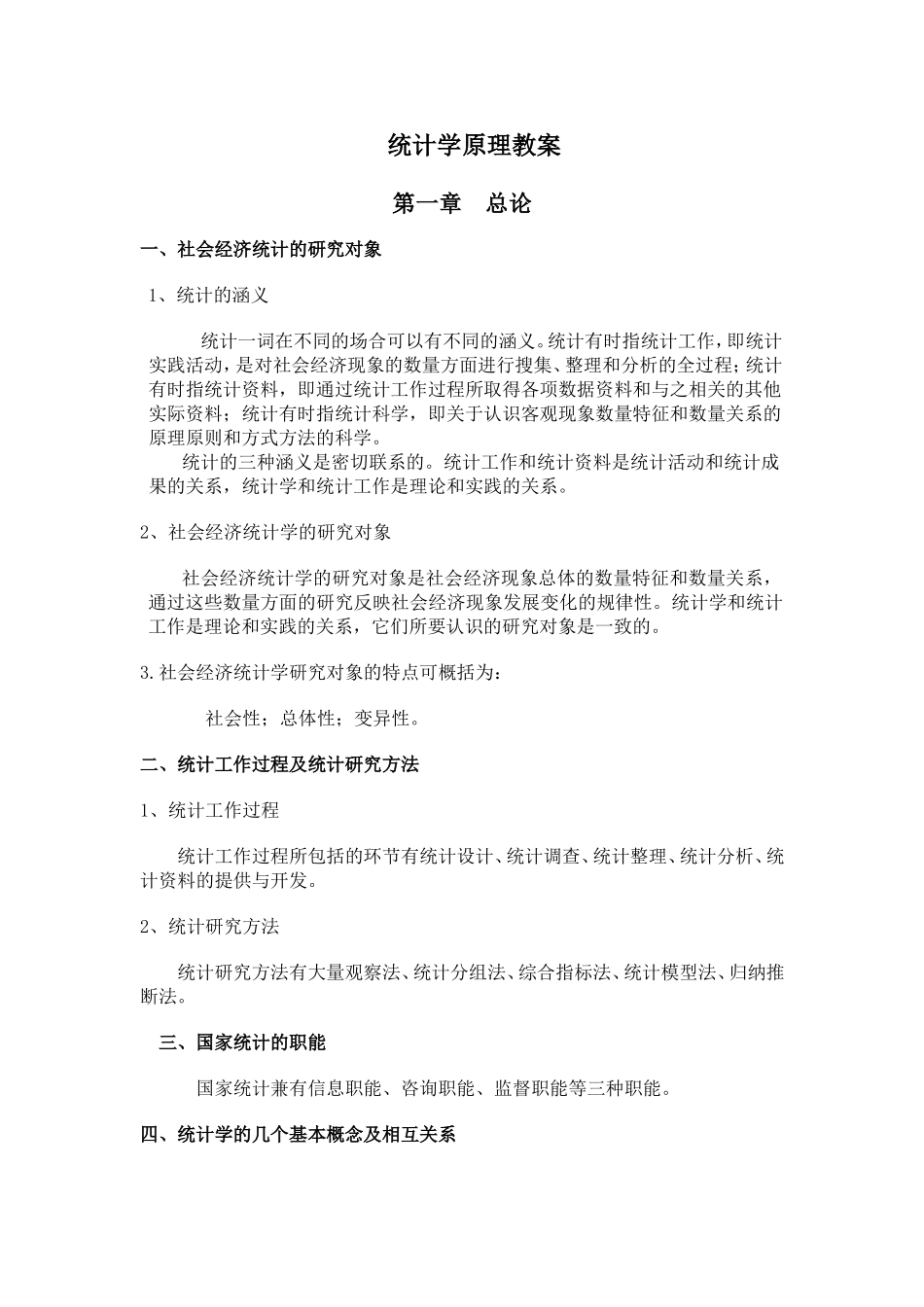 统计学原理教案

第一章　总论

一、社会经济统计的研究对象

1、统计的涵义

统计一词在不同的场合可以有不同的涵义。统计有时指统计工作，即统计实践活动，是对社会经济现象的数量方面进行搜集、整理和分析的全过程；统计有时指统计资料，即通过统计工作过程所取得各项数据资料和与之相关的其他实际资料；统计有时指统计科学，即关于认识客观现象数量特征和数量关系的原理原则和方式方法的科学。

统计的三种涵义是密切联系的。统计工作和统计资料是统计活动和统计成果的关系，统计学和统计工作是理论和实践的关系。

2、社会经济统计学的研究对象

社会经济统计学的研究对象是社会经济现象总体的数量特征和数量关系，通过这些数量方面的研究反映社会经济现象发展变化的规律性。统计学和统计工作是理论和实践的关系，它们所要认识的研究对象是一致的。

3.社会经济统计学研究对象的特点可概括为：

社会性；总体性；变异性。

二、统计工作过程及统计研究方法

1、统计工作过程

统计工作过程所包括的环节有统计设计、统计调查、统计整理、统计分析、统计资料的提供与开发。

2、统计研究方法

统计研究方法有大量观察法、统计分组法、综合指标法、统计模型法、归纳推断法。

三、国家统计的职能

国家统计兼有信息职能、咨询职能、监督职能等三种职能。

四、统计学的几个基本概念及相互关系